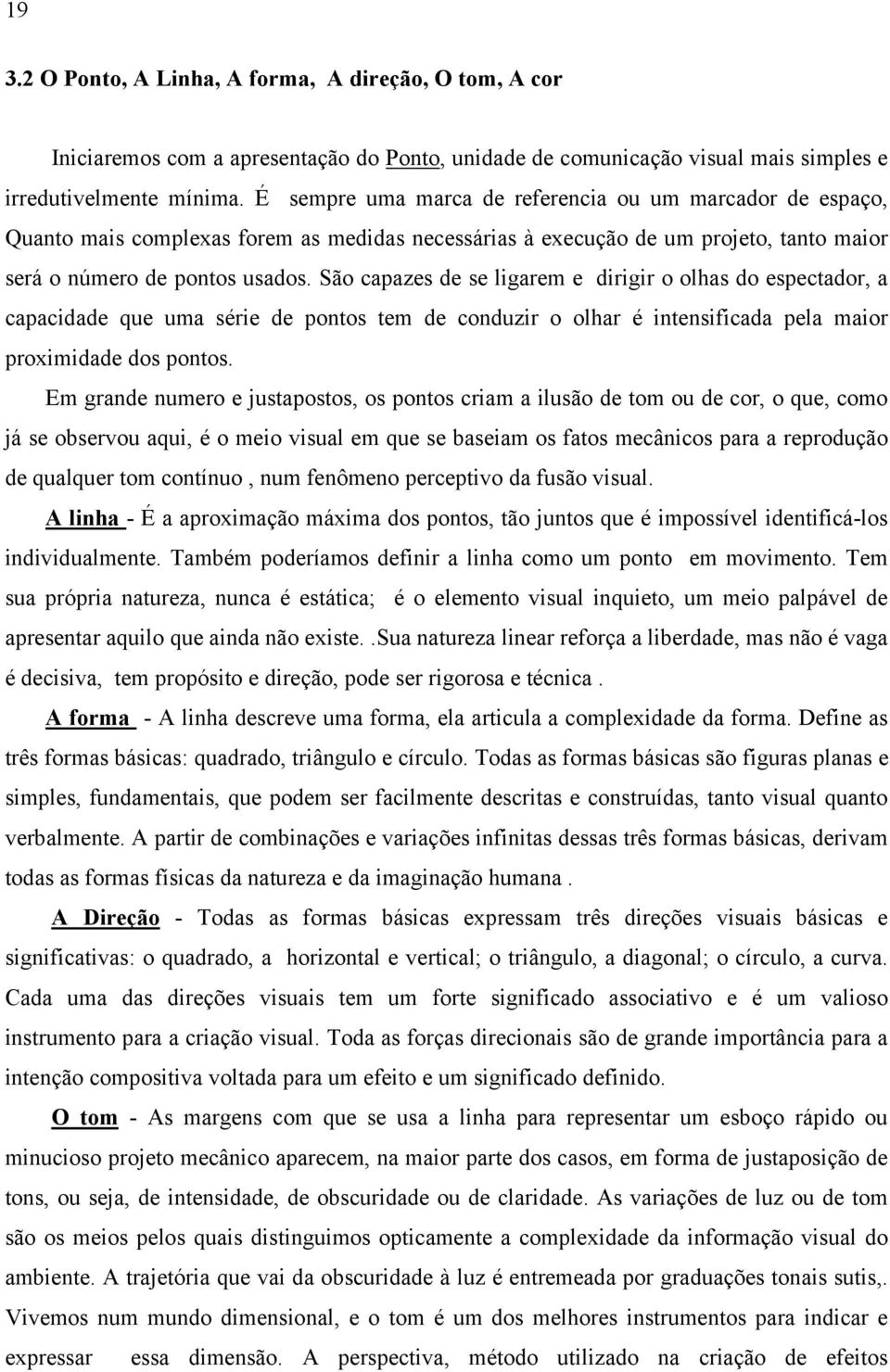 19

3.2 O Ponto, A Linha, A forma, A direção, O tom, A cor

Iniciaremos com a apresentação do Ponto, unidade de comunicação visual mais simples e irredutivelmente mínima. É sempre uma marca de referencia ou um marcador de espaço, Quanto mais complexas forem as medidas necessárias à execução de um projeto, tanto maior será o número de pontos usados. São capazes de se ligarem e dirigir o olhas do espectador, a capacidade que uma série de pontos tem de conduzir o olhar é intensificada pela maior proximidade dos pontos.

Em grande numero e justapostos, os pontos criam a ilusão de tom ou de cor, o que, como já se observou aqui, é o meio visual em que se baseiam os fatos mecânicos para a reprodução de qualquer tom contínuo , num fenômeno perceptivo da fusão visual.

A linha - É a aproximação máxima dos pontos, tão juntos que é impossível identificá-los individualmente. Também poderíamos definir a linha como um ponto em movimento. Tem sua própria natureza, nunca é estática; é o elemento visual inquieto, um meio palpável de apresentar aquilo que ainda não existe..Sua natureza linear reforça a liberdade, mas não é vaga é decisiva, tem propósito e direção, pode ser rigorosa e técnica .

A forma - A linha descreve uma forma, ela articula a complexidade da forma. Define as três formas básicas: quadrado, triângulo e círculo. Todas as formas básicas são figuras planas e simples, fundamentais, que podem ser facilmente descritas e construídas, tanto visual quanto verbalmente. A partir de combinações e variações infinitas dessas três formas básicas, derivam todas as formas físicas da natureza e da imaginação humana .

A Direção - Todas as formas básicas expressam três direções visuais básicas e significativas: o quadrado, a horizontal e vertical; o triângulo, a diagonal; o círculo, a curva. Cada uma das direções visuais tem um forte significado associativo e é um valioso instrumento para a criação visual. Toda as forças direcionais são de grande importância para a intenção compositiva voltada para um efeito e um significado definido.

O tom - As margens com que se usa a linha para representar um esboço rápido ou minucioso projeto mecânico aparecem, na maior parte dos casos, em forma de justaposição de tons, ou seja, de intensidade, de obscuridade ou de claridade. As variações de luz ou de tom são os meios pelos quais distinguimos opticamente a complexidade da informação visual do ambiente. A trajetória que vai da obscuridade à luz é entremeada por graduações tonais sutis,. Vivemos num mundo dimensional, e o tom é um dos melhores instrumentos para indicar e expressar essa dimensão. A perspectiva, método utilizado na criação de efeitos